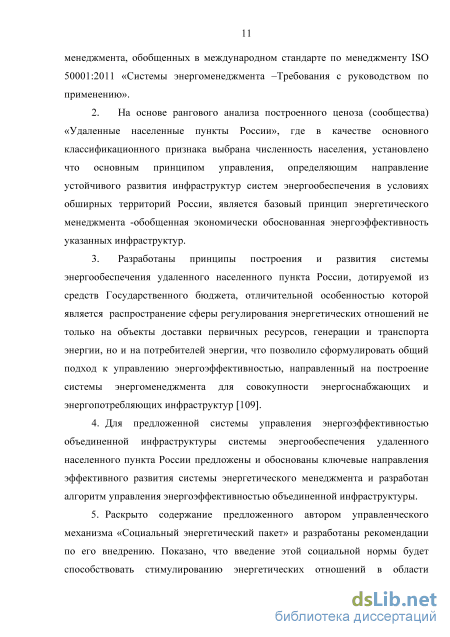 11

менеджмента, обобщенных в международном стандарте по менеджменту ISO 50001:2011 «Системы энергоменеджмента –Требования с руководством по применению».

2. На основе рангового анализа построенного ценоза (сообщества) «Удаленные населенные пункты России», где в качестве основного классификационного признака выбрана численность населения, установлено что основным принципом управления, определяющим направление устойчивого развития инфраструктур систем энергообеспечения в условиях обширных территорий России, является базовый принцип энергетического менеджмента -обобщенная экономически обоснованная энергоэффективность указанных инфраструктур.

3. Разработаны принципы построения и развития системы энергообеспечения удаленного населенного пункта России, дотируемой из средств Государственного бюджета, отличительной особенностью которой является распространение сферы регулирования энергетических отношений не только на объекты доставки первичных ресурсов, генерации и транспорта энергии, но и на потребителей энергии, что позволило сформулировать общий подход к управлению энергоэффективностью, направленный на построение системы энергоменеджмента для совокупности энергоснабжающих и энергопотребляющих инфраструктур [109].

4. Для предложенной системы управления энергоэффективностью объединенной инфраструктуры системы энергообеспечения удаленного населенного пункта России предложены и обоснованы ключевые направления эффективного развития системы энергетического менеджмента и разработан алгоритм управления энергоэффективностью объединенной инфраструктуры.

5. Раскрыто содержание предложенного автором управленческого механизма «Социальный энергетический пакет» и разработаны рекомендации по его внедрению. Показано, что введение этой социальной нормы будет способствовать стимулированию энергетических отношений в области

dsLib.net
библиотека диссертаций